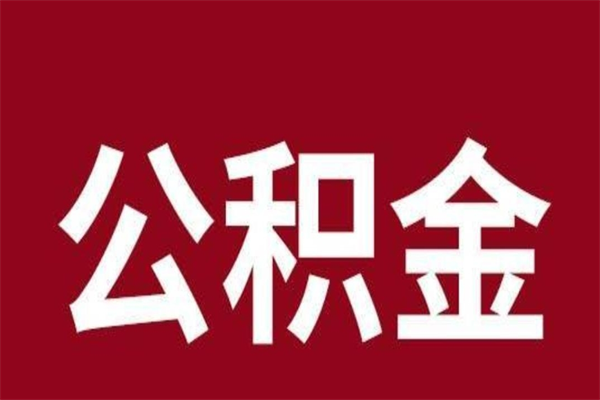 公积金